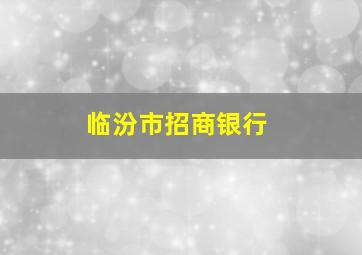 临汾市招商银行